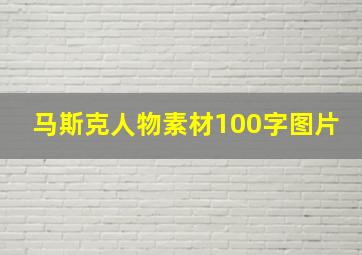 马斯克人物素材100字图片